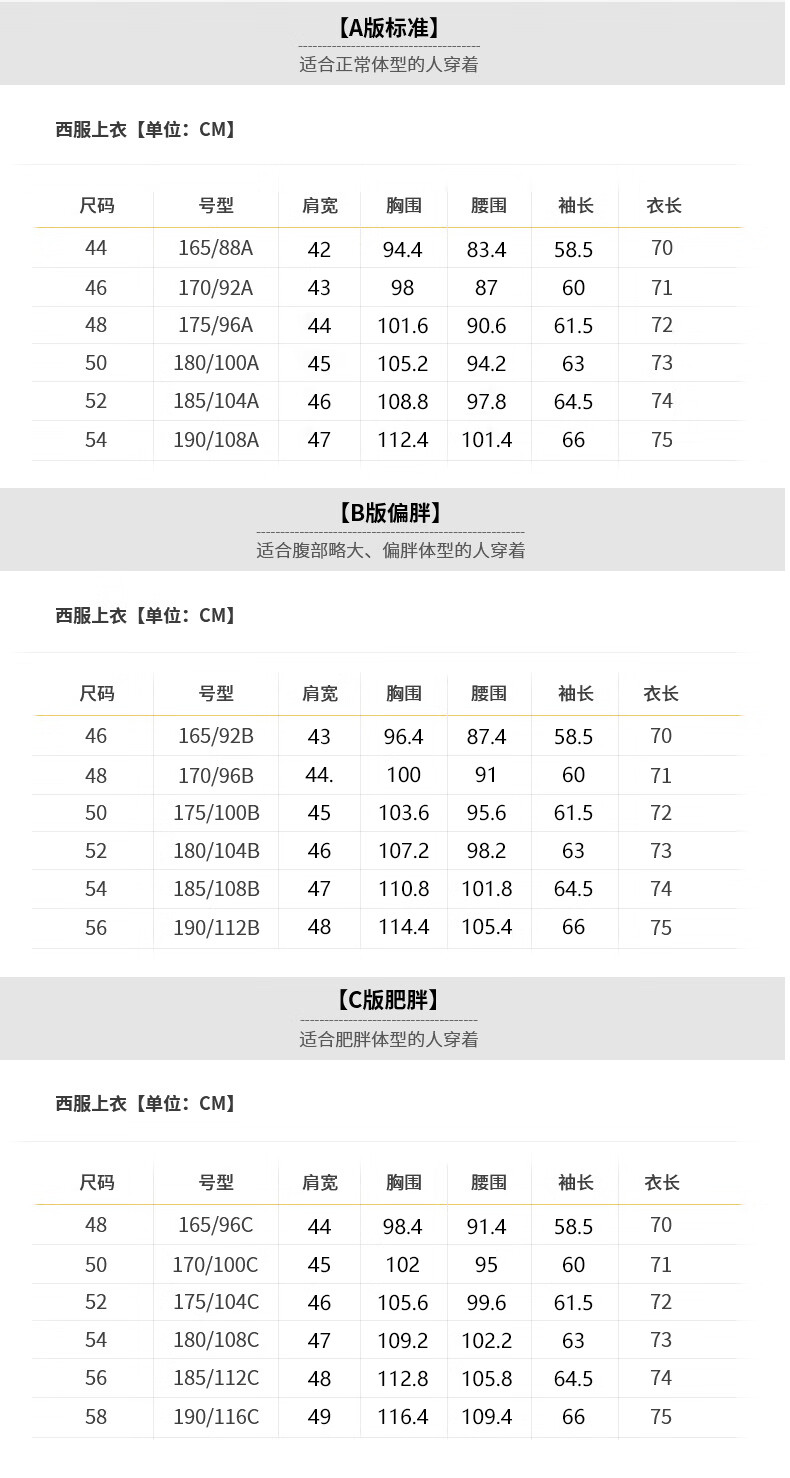 【A版标准】

适合正常体型的人穿着

西服上衣【单位：CM】

| 尺码 | 号型 | 肩宽 | 胸围 | 腰围 | 袖长 | 衣长 |
|---|---|---|---|---|---|---|
| 44 | 165/88A | 42 | 94.4 | 83.4 | 58.5 | 70 |
| 46 | 170/92A | 43 | 98 | 87 | 60 | 71 |
| 48 | 175/96A | 44 | 101.6 | 90.6 | 61.5 | 72 |
| 50 | 180/100A | 45 | 105.2 | 94.2 | 63 | 73 |
| 52 | 185/104A | 46 | 108.8 | 97.8 | 64.5 | 74 |
| 54 | 190/108A | 47 | 112.4 | 101.4 | 66 | 75 |

【B版偏胖】

适合腹部略大、偏胖体型的人穿着

西服上衣【单位：CM】

| 尺码 | 号型 | 肩宽 | 胸围 | 腰围 | 袖长 | 衣长 |
|---|---|---|---|---|---|---|
| 46 | 165/92B | 43 | 96.4 | 87.4 | 58.5 | 70 |
| 48 | 170/96B | 44. | 100 | 91 | 60 | 71 |
| 50 | 175/100B | 45 | 103.6 | 95.6 | 61.5 | 72 |
| 52 | 180/104B | 46 | 107.2 | 98.2 | 63 | 73 |
| 54 | 185/108B | 47 | 110.8 | 101.8 | 64.5 | 74 |
| 56 | 190/112B | 48 | 114.4 | 105.4 | 66 | 75 |

【C版肥胖】

适合肥胖体型的人穿着

西服上衣【单位：CM】

| 尺码 | 号型 | 肩宽 | 胸围 | 腰围 | 袖长 | 衣长 |
|---|---|---|---|---|---|---|
| 48 | 165/96C | 44 | 98.4 | 91.4 | 58.5 | 70 |
| 50 | 170/100C | 45 | 102 | 95 | 60 | 71 |
| 52 | 175/104C | 46 | 105.6 | 99.6 | 61.5 | 72 |
| 54 | 180/108C | 47 | 109.2 | 102.2 | 63 | 73 |
| 56 | 185/112C | 48 | 112.8 | 105.8 | 64.5 | 74 |
| 58 | 190/116C | 49 | 116.4 | 109.4 | 66 | 75 |